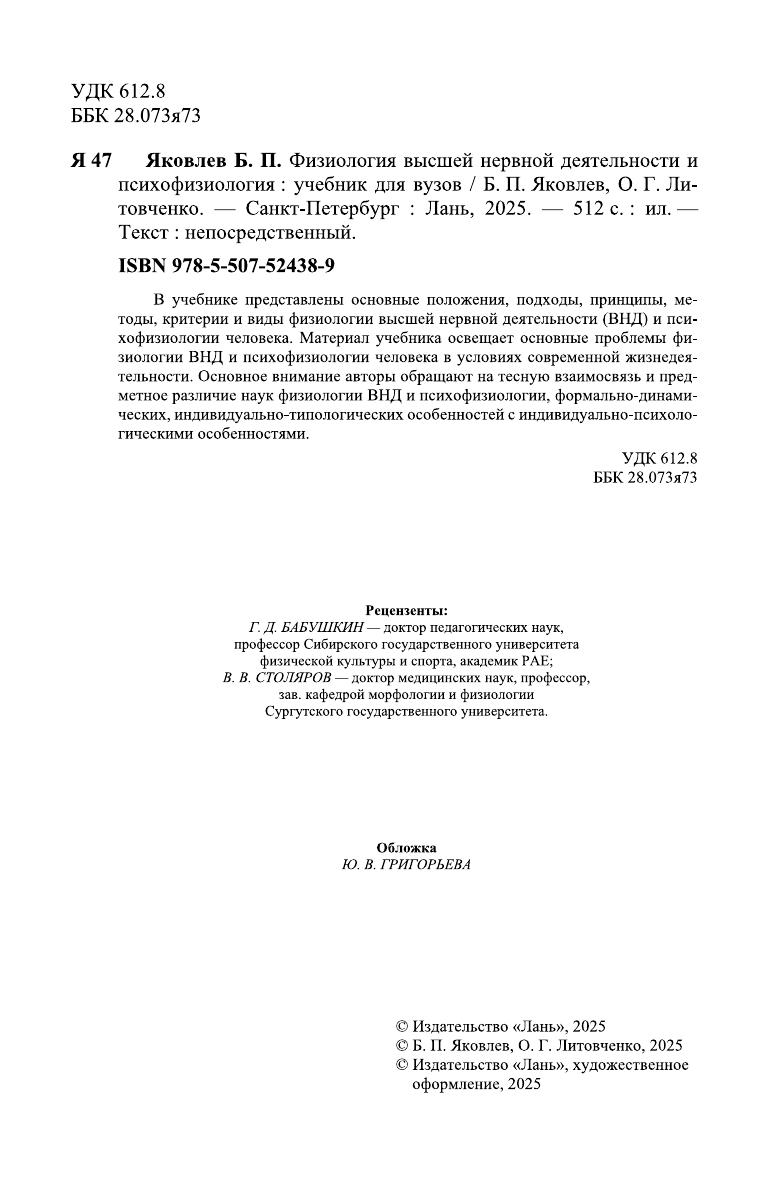 УДК 612.8
ББК 28.073я73

Я 47 Яковлев Б. П. Физиология высшей нервной деятельности и психофизиология : учебник для вузов / Б. П. Яковлев, О. Г. Литовченко. — Санкт-Петербург : Лань, 2025. — 512 с. : ил. — Текст : непосредственный.

ISBN 978-5-507-52438-9

В учебнике представлены основные положения, подходы, принципы, методы, критерии и виды физиологии высшей нервной деятельности (ВНД) и психофизиологии человека. Материал учебника освещает основные проблемы физиологии ВНД и психофизиологии человека в условиях современной жизнедеятельности. Основное внимание авторы обращают на тесную взаимосвязь и предметное различие наук физиологии ВНД и психофизиологии, формально-динамических, индивидуально-типологических особенностей с индивидуально-психологическими особенностями.

УДК 612.8
ББК 28.073я73

Рецензенты:
Г. Д. БАБУШКИН — доктор педагогических наук, профессор Сибирского государственного университета физической культуры и спорта, академик РАЕ;
В. В. СТОЛЯРОВ — доктор медицинских наук, профессор, зав. кафедрой морфологии и физиологии Сургутского государственного университета.

Обложка
Ю. В. ГРИГОРЬЕВА

© Издательство «Лань», 2025
© Б. П. Яковлев, О. Г. Литовченко, 2025
© Издательство «Лань», художественное оформление, 2025